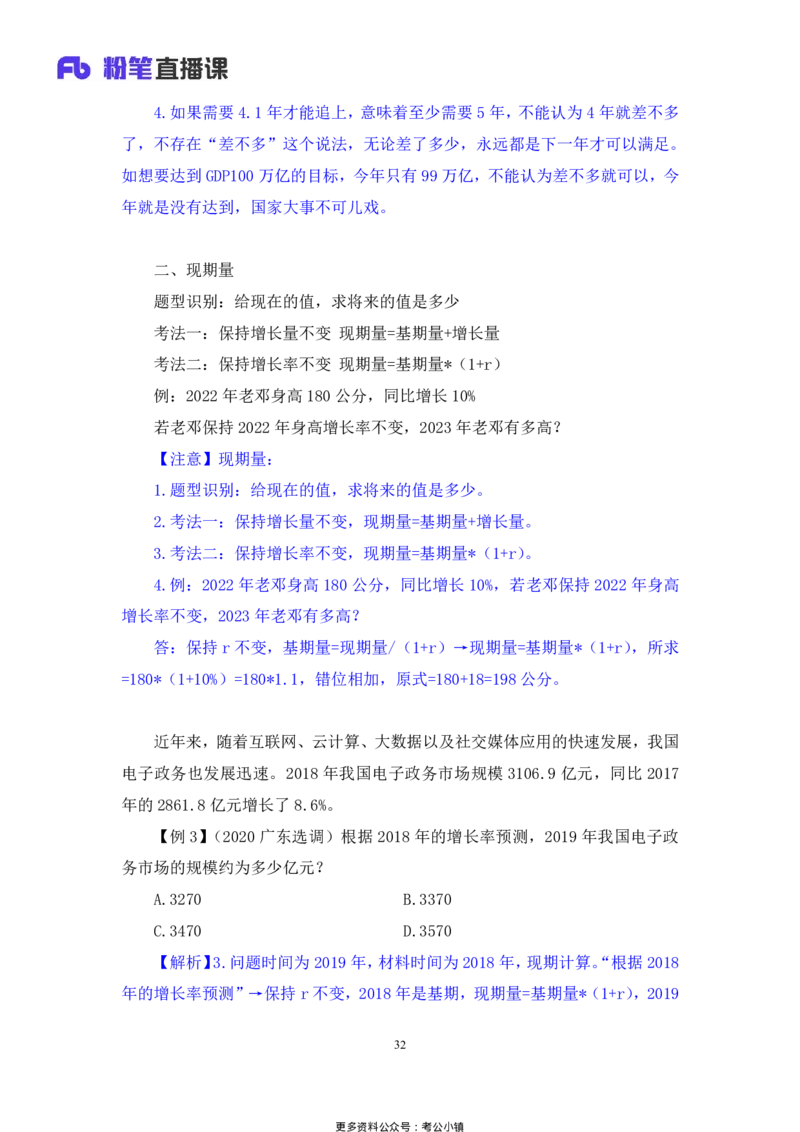 Fb 粉笔直播课

4.如果需要 4.1 年才能追上，意味着至少需要 5 年，不能认为 4 年就差不多了，不存在“差不多”这个说法，无论差了多少，永远都是下一年才可以满足。如想要达到 GDP100 万亿的目标，今年只有 99 万亿，不能认为差不多就可以，今年就是没有达到，国家大事不可儿戏。

二、现期量

题型识别：给现在的值，求将来的值是多少

考法一：保持增长量不变 现期量=基期量+增长量

考法二：保持增长率不变 现期量=基期量*（1+r）

例：2022 年老邓身高 180 公分，同比增长 10%

若老邓保持 2022 年身高增长率不变，2023 年老邓有多高？

【注意】现期量：

1.题型识别：给现在的值，求将来的值是多少。

2.考法一：保持增长量不变，现期量=基期量+增长量。

3.考法二：保持增长率不变，现期量=基期量*（1+r）。

4.例：2022 年老邓身高 180 公分，同比增长 10%，若老邓保持 2022 年身高增长率不变，2023 年老邓有多高？

答：保持 r 不变，基期量=现期量/（1+r）→现期量=基期量*（1+r），所求=180*（1+10%）=180*1.1，错位相加，原式=180+18=198 公分。

近年来，随着互联网、云计算、大数据以及社交媒体应用的快速发展，我国电子政务也发展迅速。2018 年我国电子政务市场规模 3106.9 亿元，同比 2017 年的 2861.8 亿元增长了 8.6%。

【例 3】（2020 广东选调）根据 2018 年的增长率预测，2019 年我国电子政务市场的规模约为多少亿元？

A.3270　　B.3370

C.3470　　D.3570

【解析】3.问题时间为 2019 年，材料时间为 2018 年，现期计算。“根据 2018 年的增长率预测”→保持 r 不变，2018 年是基期，现期量=基期量*（1+r），2019

32

更多资料公众号：考公小镇